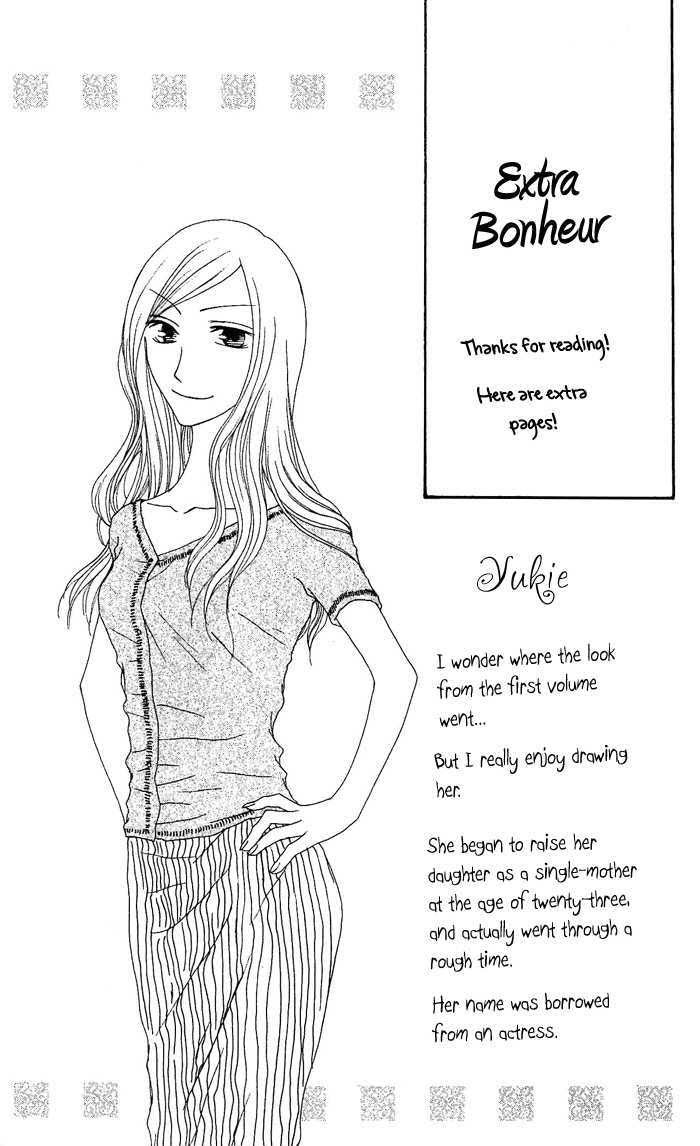 Extra Bonheur

Thanks for reading!

Here are extra pages!

Yukie

I wonder where the look from the first volume went...

But I really enjoy drawing her.

She began to raise her daughter as a single-mother at the age of twenty-three, and actually went through a rough time.

Her name was borrowed from an actress.